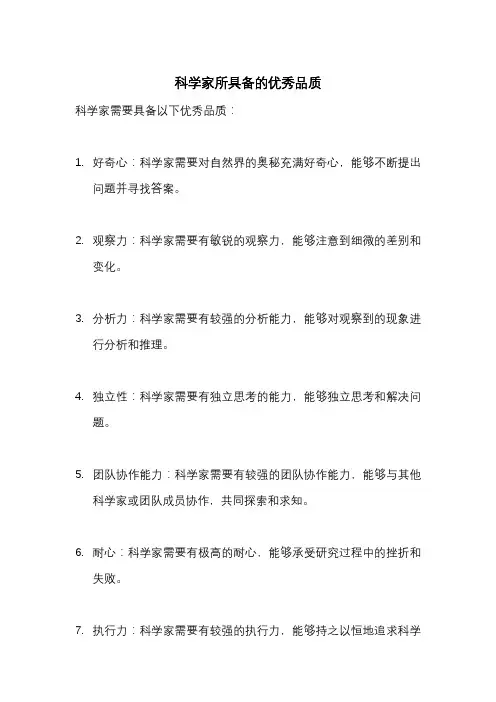 科学家所具备的优秀品质

科学家需要具备以下优秀品质：

1. 好奇心：科学家需要对自然界的奥秘充满好奇心，能够不断提出问题并寻找答案。

2. 观察力：科学家需要有敏锐的观察力，能够注意到细微的差别和变化。

3. 分析力：科学家需要有较强的分析能力，能够对观察到的现象进行分析和推理。

4. 独立性：科学家需要有独立思考的能力，能够独立思考和解决问题。

5. 团队协作能力：科学家需要有较强的团队协作能力，能够与其他科学家或团队成员协作，共同探索和求知。

6. 耐心：科学家需要有极高的耐心，能够承受研究过程中的挫折和失败。

7. 执行力：科学家需要有较强的执行力，能够持之以恒地追求科学